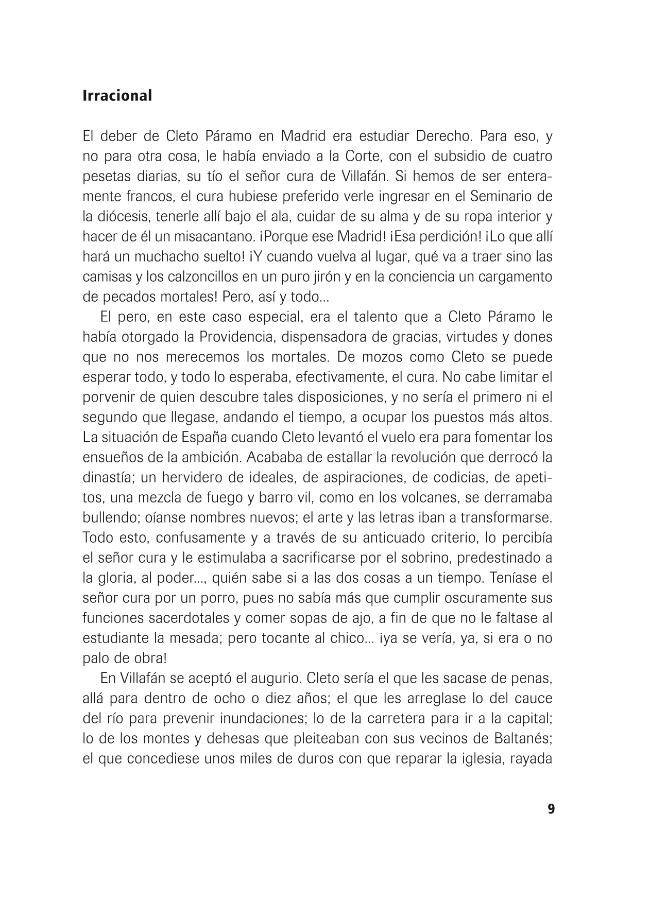 Irracional

El deber de Cleto Páramo en Madrid era estudiar Derecho. Para eso, y no para otra cosa, le había enviado a la Corte, con el subsidio de cuatro pesetas diarias, su tío el señor cura de Villafán. Si hemos de ser enteramente francos, el cura hubiese preferido verle ingresar en el Seminario de la diócesis, tenerle allí bajo el ala, cuidar de su alma y de su ropa interior y hacer de él un misacantano. ¡Porque ese Madrid! ¡Esa perdición! ¡Lo que allí hará un muchacho suelto! ¡Y cuando vuelva al lugar, qué va a traer sino las camisas y los calzoncillos en un puro jirón y en la conciencia un cargamento de pecados mortales! Pero, así y todo...

El pero, en este caso especial, era el talento que a Cleto Páramo le había otorgado la Providencia, dispensadora de gracias, virtudes y dones que no nos merecemos los mortales. De mozos como Cleto se puede esperar todo, y todo lo esperaba, efectivamente, el cura. No cabe limitar el porvenir de quien descubre tales disposiciones, y no sería el primero ni el segundo que llegase, andando el tiempo, a ocupar los puestos más altos. La situación de España cuando Cleto levantó el vuelo era para fomentar los ensueños de la ambición. Acababa de estallar la revolución que derrocó la dinastía; un hervidero de ideales, de aspiraciones, de codicias, de apetitos, una mezcla de fuego y barro vil, como en los volcanes, se derramaba bullendo; oíanse nombres nuevos; el arte y las letras iban a transformarse. Todo esto, confusamente y a través de su anticuado criterio, lo percibía el señor cura y le estimulaba a sacrificarse por el sobrino, predestinado a la gloria, al poder..., quién sabe si a las dos cosas a un tiempo. Teníase el señor cura por un porro, pues no sabía más que cumplir oscuramente sus funciones sacerdotales y comer sopas de ajo, a fin de que no le faltase al estudiante la mesada; pero tocante al chico... ¡ya se vería, ya, si era o no palo de obra!

En Villafán se aceptó el augurio. Cleto sería el que les sacase de penas, allá para dentro de ocho o diez años; el que les arreglase lo del cauce del río para prevenir inundaciones; lo de la carretera para ir a la capital; lo de los montes y dehesas que pleiteaban con sus vecinos de Baltanés; el que concediese unos miles de duros con que reparar la iglesia, rayada

9